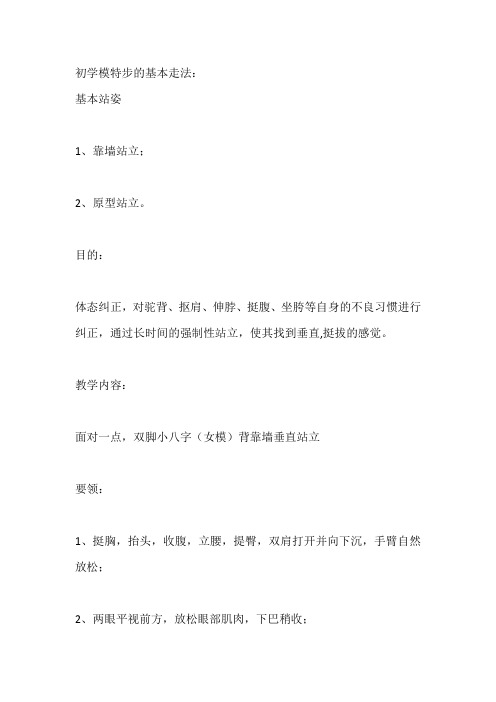 初学模特步的基本走法：
基本站姿

1、靠墙站立；

2、原型站立。

目的：

体态纠正，对驼背、抠肩、伸脖、挺腹、坐胯等自身的不良习惯进行纠正，通过长时间的强制性站立，使其找到垂直,挺拔的感觉。

教学内容：

面对一点，双脚小八字（女模）背靠墙垂直站立

要领：

1、挺胸，抬头，收腹，立腰，提臀，双肩打开并向下沉，手臂自然放松；

2、两眼平视前方，放松眼部肌肉，下巴稍收；